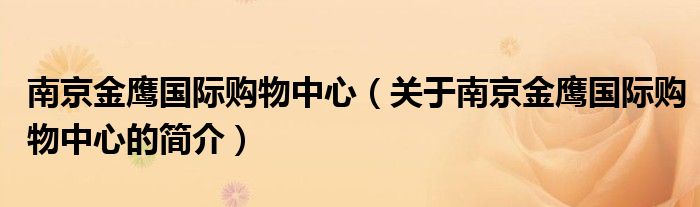 南京金鹰国际购物中心（关于南京金鹰国际购物中心的简介）